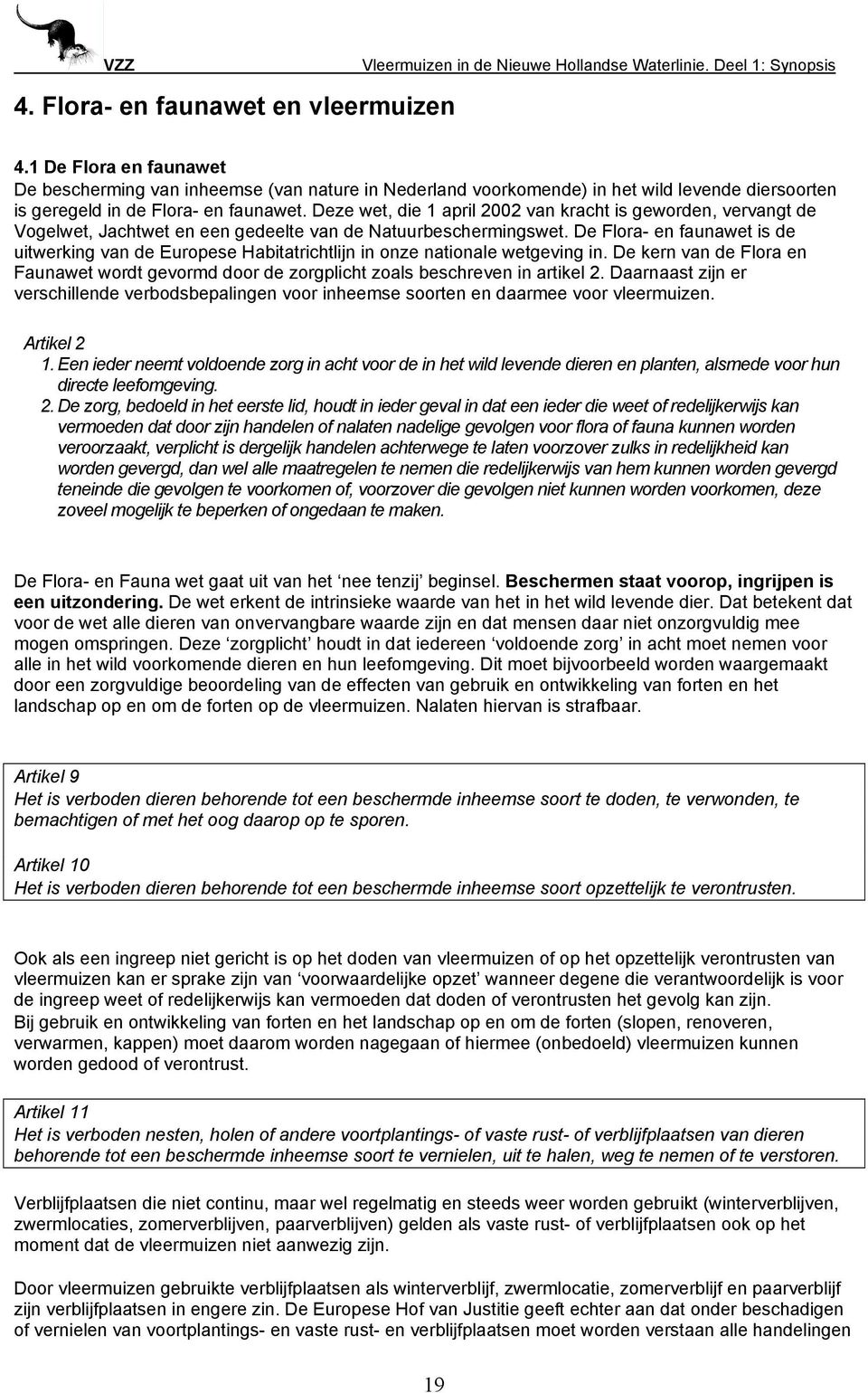 VZZ Vleermuizen in de Nieuwe Hollandse Waterlinie. Deel 1: Synopsis

4. Flora- en faunawet en vleermuizen

4.1 De Flora en faunawet
De bescherming van inheemse (van nature in Nederland voorkomende) in het wild levende diersoorten is geregeld in de Flora- en faunawet. Deze wet, die 1 april 2002 van kracht is geworden, vervangt de Vogelwet, Jachtwet en een gedeelte van de Natuurbeschermingswet. De Flora- en faunawet is de uitwerking van de Europese Habitatrichtlijn in onze nationale wetgeving in. De kern van de Flora en Faunawet wordt gevormd door de zorgplicht zoals beschreven in artikel 2. Daarnaast zijn er verschillende verbodsbepalingen voor inheemse soorten en daarmee voor vleermuizen.

Artikel 2
1. Een ieder neemt voldoende zorg in acht voor de in het wild levende dieren en planten, alsmede voor hun directe leefomgeving.
2. De zorg, bedoeld in het eerste lid, houdt in ieder geval in dat een ieder die weet of redelijkerwijs kan vermoeden dat door zijn handelen of nalaten nadelige gevolgen voor flora of fauna kunnen worden veroorzaakt, verplicht is dergelijk handelen achterwege te laten voorzover zulks in redelijkheid kan worden gevergd, dan wel alle maatregelen te nemen die redelijkerwijs van hem kunnen worden gevergd teneinde die gevolgen te voorkomen of, voorzover die gevolgen niet kunnen worden voorkomen, deze zoveel mogelijk te beperken of ongedaan te maken.

De Flora- en Fauna wet gaat uit van het ‘nee tenzij’ beginsel. Beschermen staat voorop, ingrijpen is een uitzondering. De wet erkent de intrinsieke waarde van het in het wild levende dier. Dat betekent dat voor de wet alle dieren van onvervangbare waarde zijn en dat mensen daar niet onzorgvuldig mee mogen omspringen. Deze ‘zorgplicht’ houdt in dat iedereen ‘voldoende zorg’ in acht moet nemen voor alle in het wild voorkomende dieren en hun leefomgeving. Dit moet bijvoorbeeld worden waargemaakt door een zorgvuldige beoordeling van de effecten van gebruik en ontwikkeling van forten en het landschap op en om de forten op de vleermuizen. Nalaten hiervan is strafbaar.

Artikel 9
Het is verboden dieren behorende tot een beschermde inheemse soort te doden, te verwonden, te bemachtigen of met het oog daarop op te sporen.

Artikel 10
Het is verboden dieren behorende tot een beschermde inheemse soort opzettelijk te verontrusten.

Ook als een ingreep niet gericht is op het doden van vleermuizen of op het opzettelijk verontrusten van vleermuizen kan er sprake zijn van ‘voorwaardelijke opzet’ wanneer degene die verantwoordelijk is voor de ingreep weet of redelijkerwijs kan vermoeden dat doden of verontrusten het gevolg kan zijn.
Bij gebruik en ontwikkeling van forten en het landschap op en om de forten (slopen, renoveren, verwarmen, kappen) moet daarom worden nagegaan of hiermee (onbedoeld) vleermuizen kunnen worden gedood of verontrust.

Artikel 11
Het is verboden nesten, holen of andere voortplantings- of vaste rust- of verblijfplaatsen van dieren behorende tot een beschermde inheemse soort te vernielen, uit te halen, weg te nemen of te verstoren.

Verblijfplaatsen die niet continu, maar wel regelmatig en steeds weer worden gebruikt (winterverblijven, zwermlocaties, zomerverblijven, paarverblijven) gelden als vaste rust- of verblijfplaatsen ook op het moment dat de vleermuizen niet aanwezig zijn.

Door vleermuizen gebruikte verblijfplaatsen als winterverblijf, zwermlocatie, zomerverblijf en paarverblijf zijn verblijfplaatsen in engere zin. De Europese Hof van Justitie geeft echter aan dat onder beschadigen of vernielen van voortplantings- en vaste rust- en verblijfplaatsen moet worden verstaan alle handelingen

19